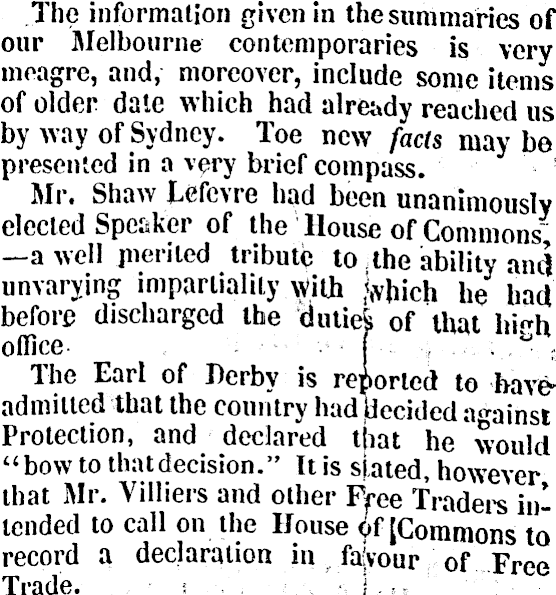 The information given in the summaries of our Melbourne contemporaries is very meagre, and, moreover, include some items of older date which had already reached us by way of Sydney. Toe new facts may be presented in a very brief compass.

Mr. Shaw Lefevre had been unanimously elected Speaker of the House of Commons, —a well merited tribute to the ability and unvarying impartiality with which he had before discharged the duties of that high office.

The Earl of Derby is reported to have admitted that the country had decided against Protection, and declared that he would "bow to that decision." It is stated, however, that Mr. Villiers and other Free Traders intended to call on the House of [Commons to record a declaration in favour of Free Trade.